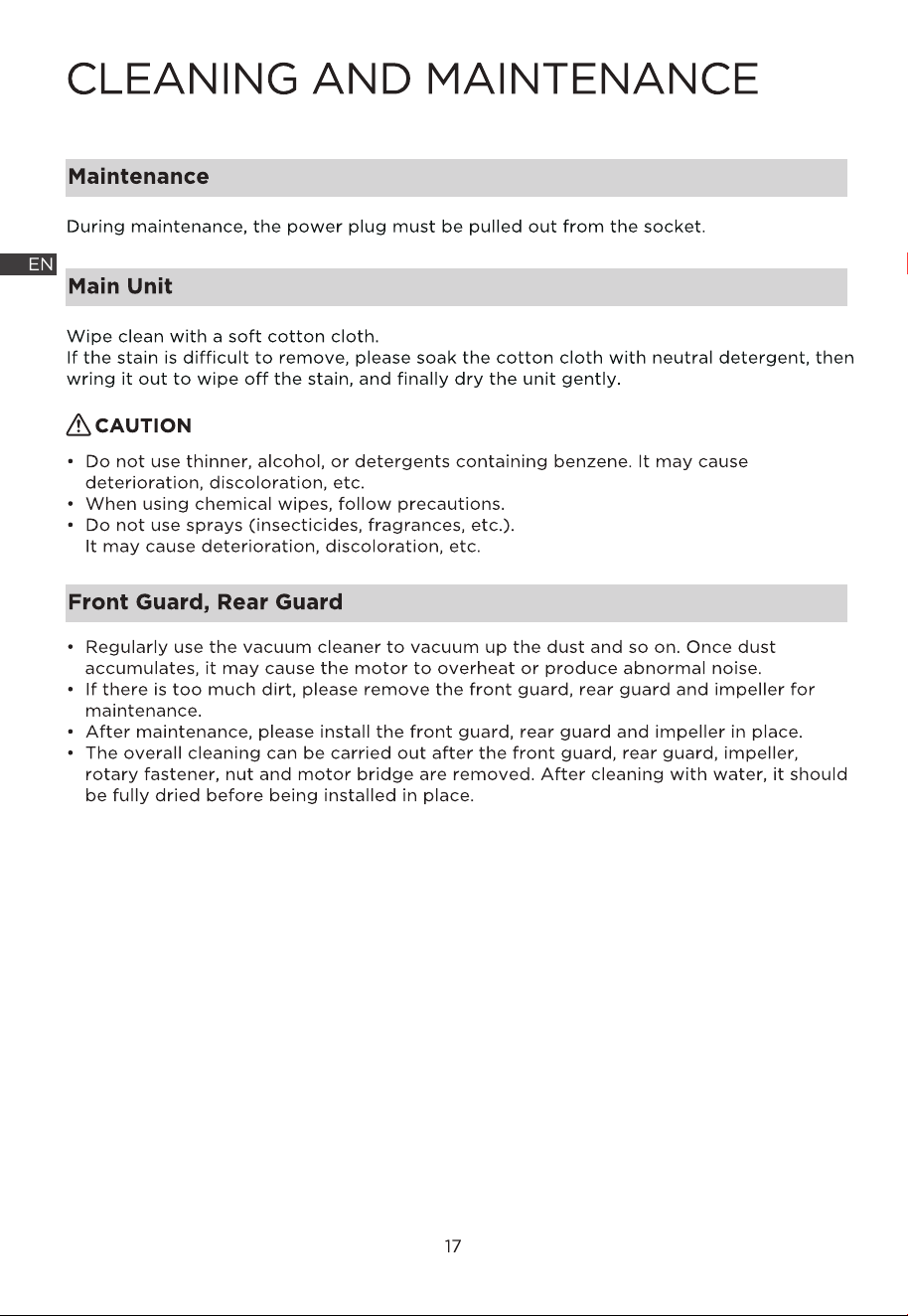 CLEANING AND MAINTENANCE

Maintenance

During maintenance, the power plug must be pulled out from the socket.

EN

Main Unit

Wipe clean with a soft cotton cloth.
If the stain is difficult to remove, please soak the cotton cloth with neutral detergent, then wring it out to wipe off the stain, and finally dry the unit gently.

CAUTION

• Do not use thinner, alcohol, or detergents containing benzene. It may cause deterioration, discoloration, etc.
• When using chemical wipes, follow precautions.
• Do not use sprays (insecticides, fragrances, etc.). It may cause deterioration, discoloration, etc.

Front Guard, Rear Guard

• Regularly use the vacuum cleaner to vacuum up the dust and so on. Once dust accumulates, it may cause the motor to overheat or produce abnormal noise.
• If there is too much dirt, please remove the front guard, rear guard and impeller for maintenance.
• After maintenance, please install the front guard, rear guard and impeller in place.
• The overall cleaning can be carried out after the front guard, rear guard, impeller, rotary fastener, nut and motor bridge are removed. After cleaning with water, it should be fully dried before being installed in place.

17